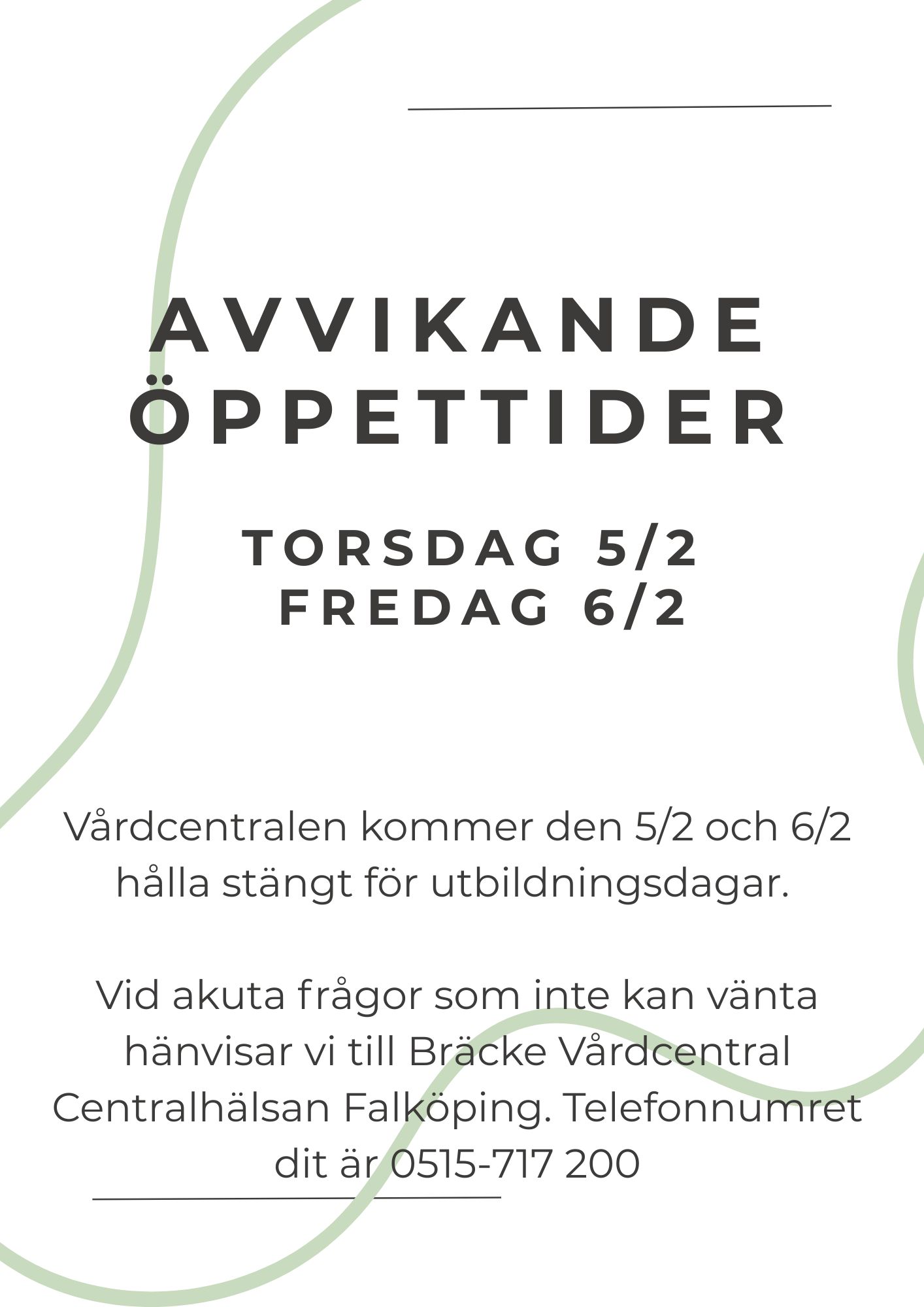 AVVIKANDE ÖPPETTIDER

TORSDAG 5/2
FREDAG 6/2

Vårdcentralen kommer den 5/2 och 6/2 hålla stängt för utbildningsdagar.

Vid akuta frågor som inte kan vänta hänvisar vi till Bräcke Vårdcentral Centralhälsan Falköping. Telefonnumret dit är 0515-717 200